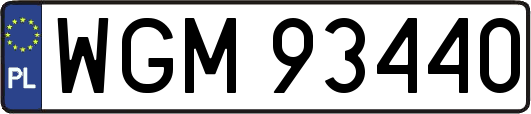 PL
WGM 93440